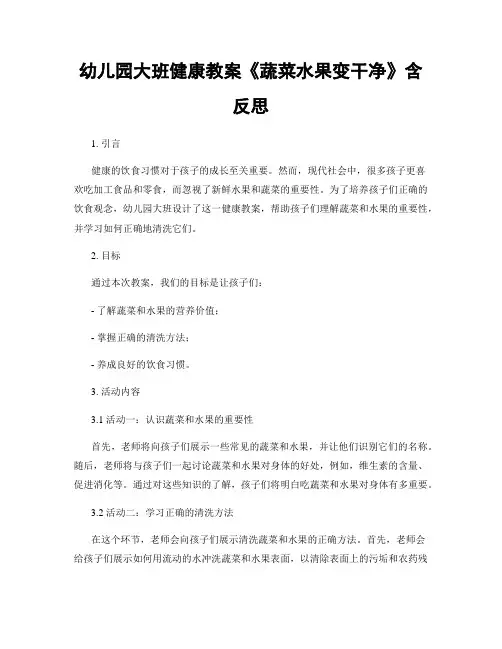 幼儿园大班健康教案《蔬菜水果变干净》含反思

1. 引言

健康的饮食习惯对于孩子的成长至关重要。然而，现代社会中，很多孩子更喜欢吃加工食品和零食，而忽视了新鲜水果和蔬菜的重要性。为了培养孩子们正确的饮食观念，幼儿园大班设计了这一健康教案，帮助孩子们理解蔬菜和水果的重要性，并学习如何正确地清洗它们。

2. 目标

通过本次教案，我们的目标是让孩子们：

- 了解蔬菜和水果的营养价值；

- 掌握正确的清洗方法；

- 养成良好的饮食习惯。

3. 活动内容

3.1 活动一：认识蔬菜和水果的重要性

首先，老师将向孩子们展示一些常见的蔬菜和水果，并让他们识别它们的名称。随后，老师将与孩子们一起讨论蔬菜和水果对身体的好处，例如，维生素的含量、促进消化等。通过对这些知识的了解，孩子们将明白吃蔬菜和水果对身体有多重要。

3.2 活动二：学习正确的清洗方法

在这个环节，老师会向孩子们展示清洗蔬菜和水果的正确方法。首先，老师会给孩子们展示如何用流动的水冲洗蔬菜和水果表面，以清除表面上的污垢和农药残